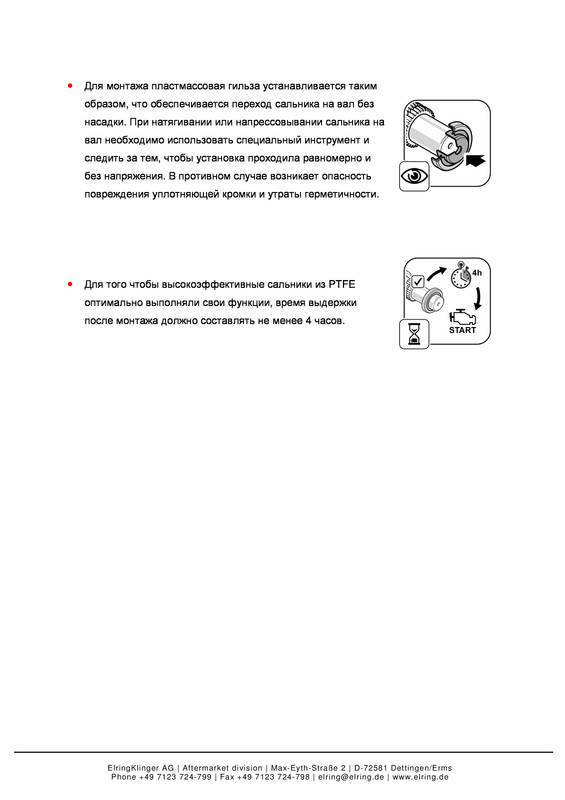 • Для монтажа пластмассовая гильза устанавливается таким образом, что обеспечивается переход сальника на вал без насадки. При натягивании или напрессовывании сальника на вал необходимо использовать специальный инструмент и следить за тем, чтобы установка проходила равномерно и без напряжения. В противном случае возникает опасность повреждения уплотняющей кромки и утраты герметичности.

• Для того чтобы высокоэффективные сальники из PTFE оптимально выполняли свои функции, время выдержки после монтажа должно составлять не менее 4 часов.

4h

START

ElringKlinger AG | Aftermarket division | Max-Eyth-Straße 2 | D-72581 Dettingen/Erms
Phone +49 7123 724-799 | Fax +49 7123 724-798 | elring@elring.de | www.elring.de